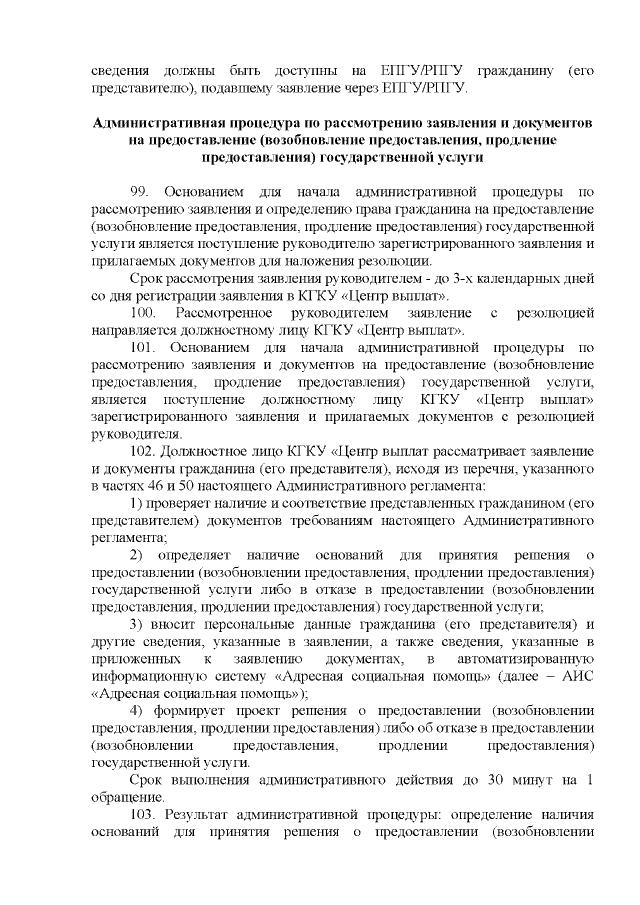 сведения должны быть доступны на ЕПГУ/РПГУ гражданину (его представителю), подавшему заявление через ЕПГУ/РПГУ.

Административная процедура по рассмотрению заявления и документов на предоставление (возобновление предоставления, продление предоставления) государственной услуги

99. Основанием для начала административной процедуры по рассмотрению заявления и определению права гражданина на предоставление (возобновление предоставления, продление предоставления) государственной услуги является поступление руководителю зарегистрированного заявления и прилагаемых документов для наложения резолюции.

Срок рассмотрения заявления руководителем - до 3-х календарных дней со дня регистрации заявления в КГКУ «Центр выплат».

100. Рассмотренное руководителем заявление с резолюцией направляется должностному лицу КГКУ «Центр выплат».

101. Основанием для начала административной процедуры по рассмотрению заявления и документов на предоставление (возобновление предоставления, продление предоставления) государственной услуги, является поступление должностному лицу КГКУ «Центр выплат» зарегистрированного заявления и прилагаемых документов с резолюцией руководителя.

102. Должностное лицо КГКУ «Центр выплат рассматривает заявление и документы гражданина (его представителя), исходя из перечня, указанного в частях 46 и 50 настоящего Административного регламента:

1) проверяет наличие и соответствие представленных гражданином (его представителем) документов требованиям настоящего Административного регламента;

2) определяет наличие оснований для принятия решения о предоставлении (возобновлении предоставления, продлении предоставления) государственной услуги либо в отказе в предоставлении (возобновлении предоставления, продлении предоставления) государственной услуги;

3) вносит персональные данные гражданина (его представителя) и другие сведения, указанные в заявлении, а также сведения, указанные в приложенных к заявлению документах, в автоматизированную информационную систему «Адресная социальная помощь» (далее – АИС «Адресная социальная помощь»);

4) формирует проект решения о предоставлении (возобновлении предоставления, продлении предоставления) либо об отказе в предоставлении (возобновлении предоставления, продлении предоставления) государственной услуги.

Срок выполнения административного действия до 30 минут на 1 обращение.

103. Результат административной процедуры: определение наличия оснований для принятия решения о предоставлении (возобновлении